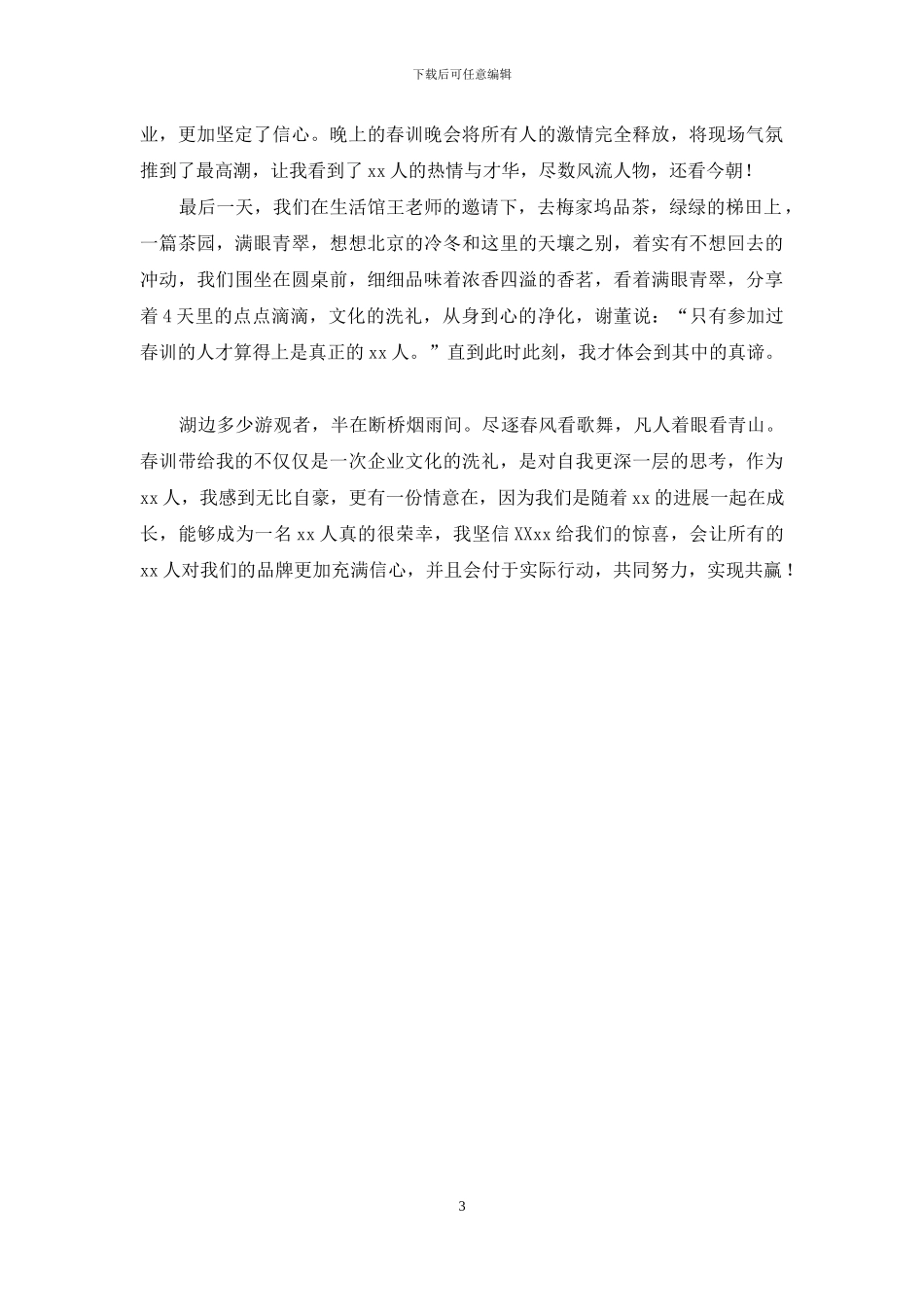 下载后可任意编辑

业，更加坚定了信心。晚上的春训晚会将所有人的激情完全释放，将现场气氛推到了最高潮，让我看到了 xx 人的热情与才华，尽数风流人物，还看今朝！

最后一天，我们在生活馆王老师的邀请下，去梅家坞品茶，绿绿的梯田上，一篇茶园，满眼青翠，想想北京的冷冬和这里的天壤之别，着实有不想回去的冲动，我们围坐在圆桌前，细细品味着浓香四溢的香茗，看着满眼青翠，分享着 4 天里的点点滴滴，文化的洗礼，从身到心的净化，谢董说：“只有参加过春训的人才算得上是真正的 xx 人。”直到此时此刻，我才体会到其中的真谛。

湖边多少游观者，半在断桥烟雨间。尽逐春风看歌舞，凡人着眼看青山。春训带给我的不仅仅是一次企业文化的洗礼，是对自我更深一层的思考，作为 xx 人，我感到无比自豪，更有一份情意在，因为我们是随着 xx 的进展一起在成长，能够成为一名 xx 人真的很荣幸，我坚信 XXxx 给我们的惊喜，会让所有的 xx 人对我们的品牌更加充满信心，并且会付于实际行动，共同努力，实现共赢！

3